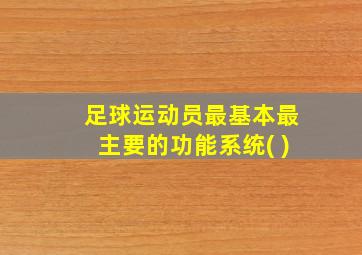 足球运动员最基本最主要的功能系统( )